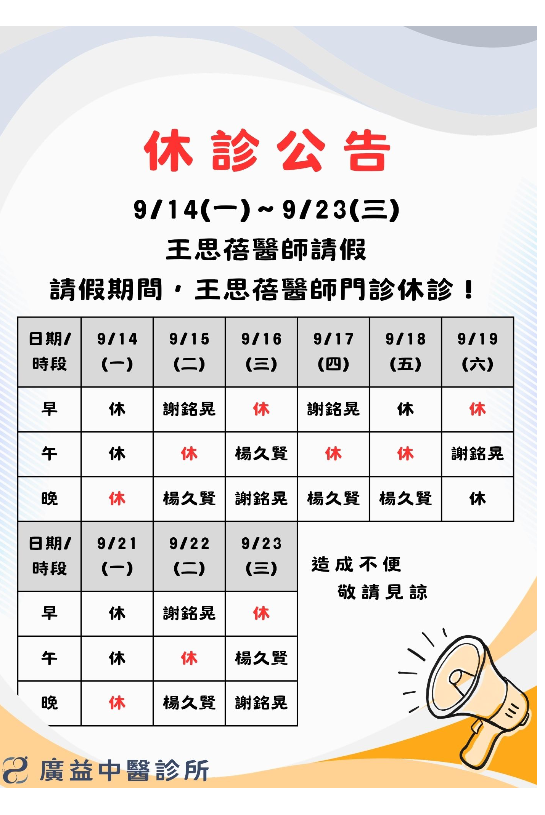 休診公告

9/14(一)~9/23(三)

王思蓓醫師請假

請假期間，王思蓓醫師門診休診！

| 日期/時段 | 9/14(一) | 9/15(二) | 9/16(三) | 9/17(四) | 9/18(五) | 9/19(六) |
|---|---|---|---|---|---|---|
| 早 | 休 | 謝銘晃 | 休 | 謝銘晃 | 休 | 休 |
| 午 | 休 | 休 | 楊久賢 | 休 | 休 | 謝銘晃 |
| 晚 | 休 | 楊久賢 | 謝銘晃 | 楊久賢 | 楊久賢 | 休 |

| 日期/時段 | 9/21(一) | 9/22(二) | 9/23(三) |
|---|---|---|---|
| 早 | 休 | 謝銘晃 | 休 |
| 午 | 休 | 休 | 楊久賢 |
| 晚 | 休 | 楊久賢 | 謝銘晃 |

造成不便
敬請見諒

廣益中醫診所